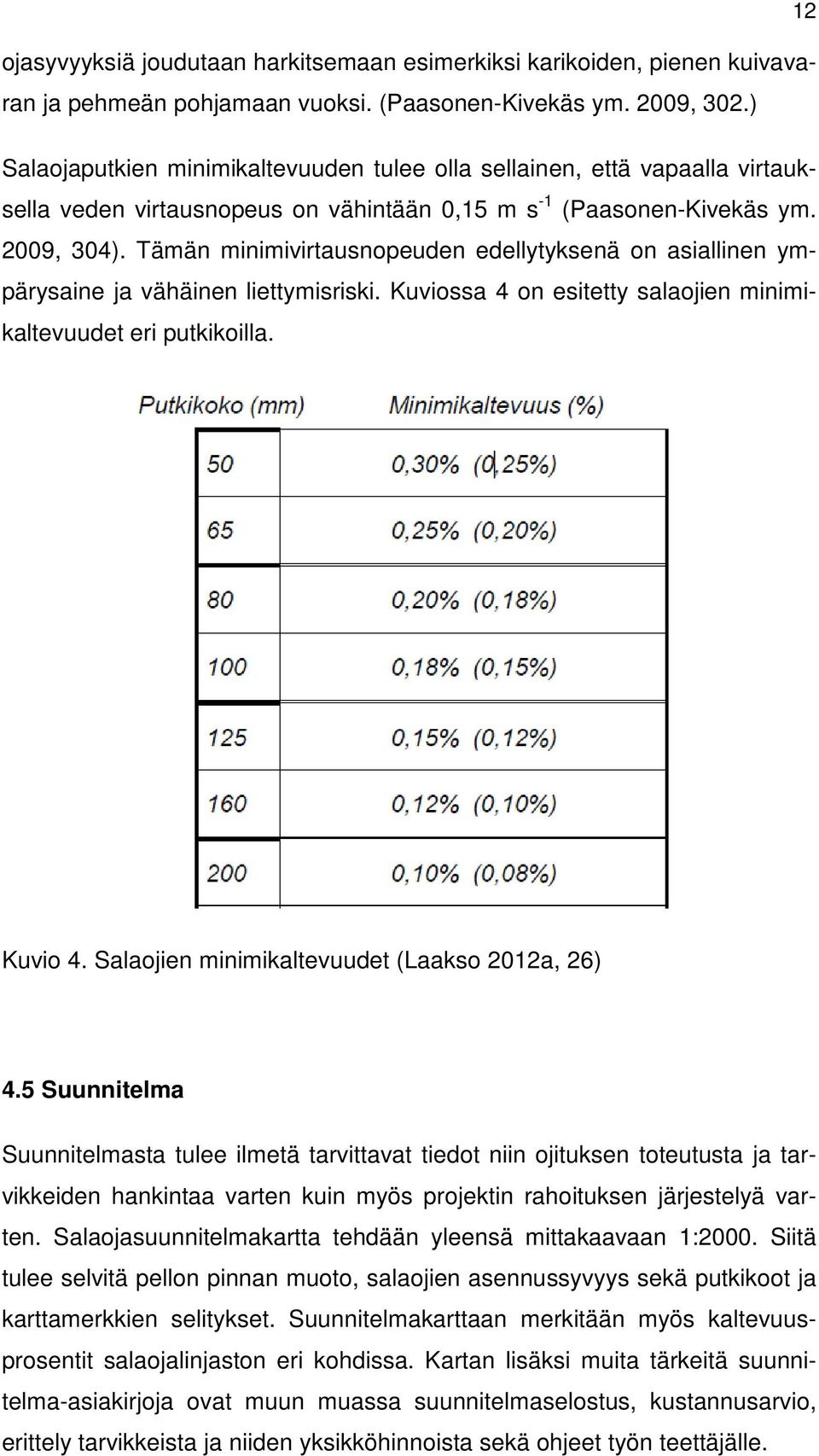 12

ojasyvyyksiä joudutaan harkitsemaan esimerkiksi karikoiden, pienen kuivavaran ja pehmeän pohjamaan vuoksi. (Paasonen-Kivekäs ym. 2009, 302.)

Salaojaputkien minimikaltevuuden tulee olla sellainen, että vapaalla virtauksella veden virtausnopeus on vähintään 0,15 m $s^{-1}$ (Paasonen-Kivekäs ym. 2009, 304). Tämän minimivirtausnopeuden edellytyksenä on asiallinen ympärysaine ja vähäinen liettymisriski. Kuviossa 4 on esitetty salaojien minimikaltevuudet eri putkikoilla.

| Putkikoko (mm) | Minimikaltevuus (%) |
|---|---|
| 50 | 0,30% (0,25%) |
| 65 | 0,25% (0,20%) |
| 80 | 0,20% (0,18%) |
| 100 | 0,18% (0,15%) |
| 125 | 0,15% (0,12%) |
| 160 | 0,12% (0,10%) |
| 200 | 0,10% (0,08%) |

Kuvio 4. Salaojien minimikaltevuudet (Laakso 2012a, 26)

4.5 Suunnitelma

Suunnitelmasta tulee ilmetä tarvittavat tiedot niin ojituksen toteutusta ja tarvikkeiden hankintaa varten kuin myös projektin rahoituksen järjestelyä varten. Salaojasuunnitelmakartta tehdään yleensä mittakaavaan 1:2000. Siitä tulee selvitä pellon pinnan muoto, salaojien asennussyvyys sekä putkikoot ja karttamerkkien selitykset. Suunnitelmakarttaan merkitään myös kaltevuusprosentit salaojalinjaston eri kohdissa. Kartan lisäksi muita tärkeitä suunnitelma-asiakirjoja ovat muun muassa suunnitelmaselostus, kustannusarvio, erittely tarvikkeista ja niiden yksikköhinnoista sekä ohjeet työn teettäjälle.